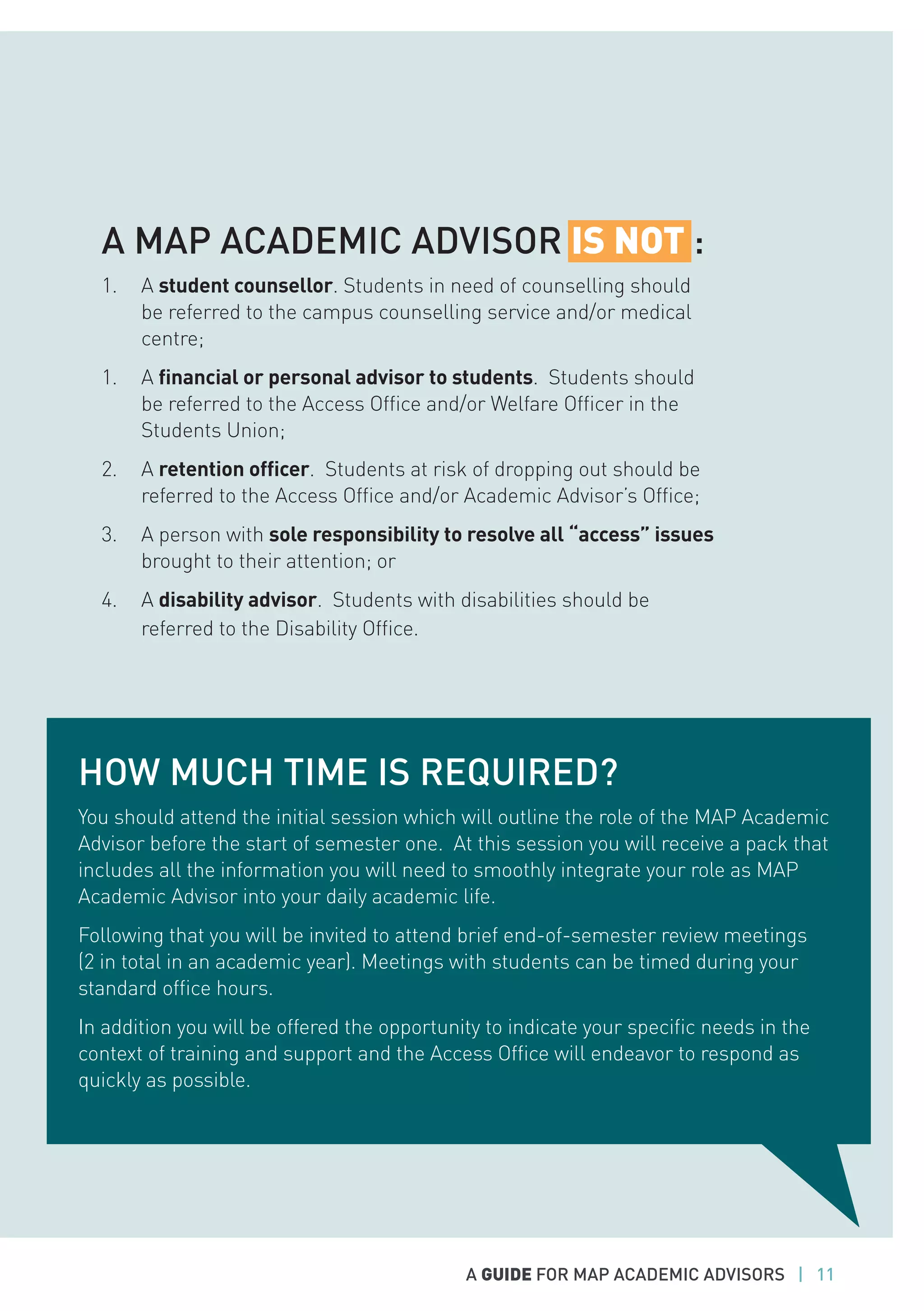 A MAP ACADEMIC ADVISOR IS NOT :

1. A student counsellor. Students in need of counselling should be referred to the campus counselling service and/or medical centre;

1. A financial or personal advisor to students. Students should be referred to the Access Office and/or Welfare Officer in the Students Union;

2. A retention officer. Students at risk of dropping out should be referred to the Access Office and/or Academic Advisor's Office;

3. A person with sole responsibility to resolve all "access" issues brought to their attention; or

4. A disability advisor. Students with disabilities should be referred to the Disability Office.

HOW MUCH TIME IS REQUIRED?

You should attend the initial session which will outline the role of the MAP Academic Advisor before the start of semester one. At this session you will receive a pack that includes all the information you will need to smoothly integrate your role as MAP Academic Advisor into your daily academic life.

Following that you will be invited to attend brief end-of-semester review meetings (2 in total in an academic year). Meetings with students can be timed during your standard office hours.

In addition you will be offered the opportunity to indicate your specific needs in the context of training and support and the Access Office will endeavor to respond as quickly as possible.

A GUIDE FOR MAP ACADEMIC ADVISORS | 11